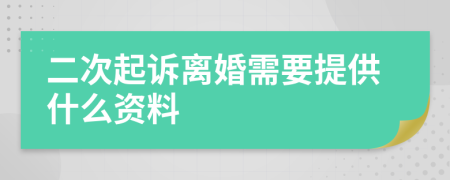 二次起诉离婚需要提供什么资料